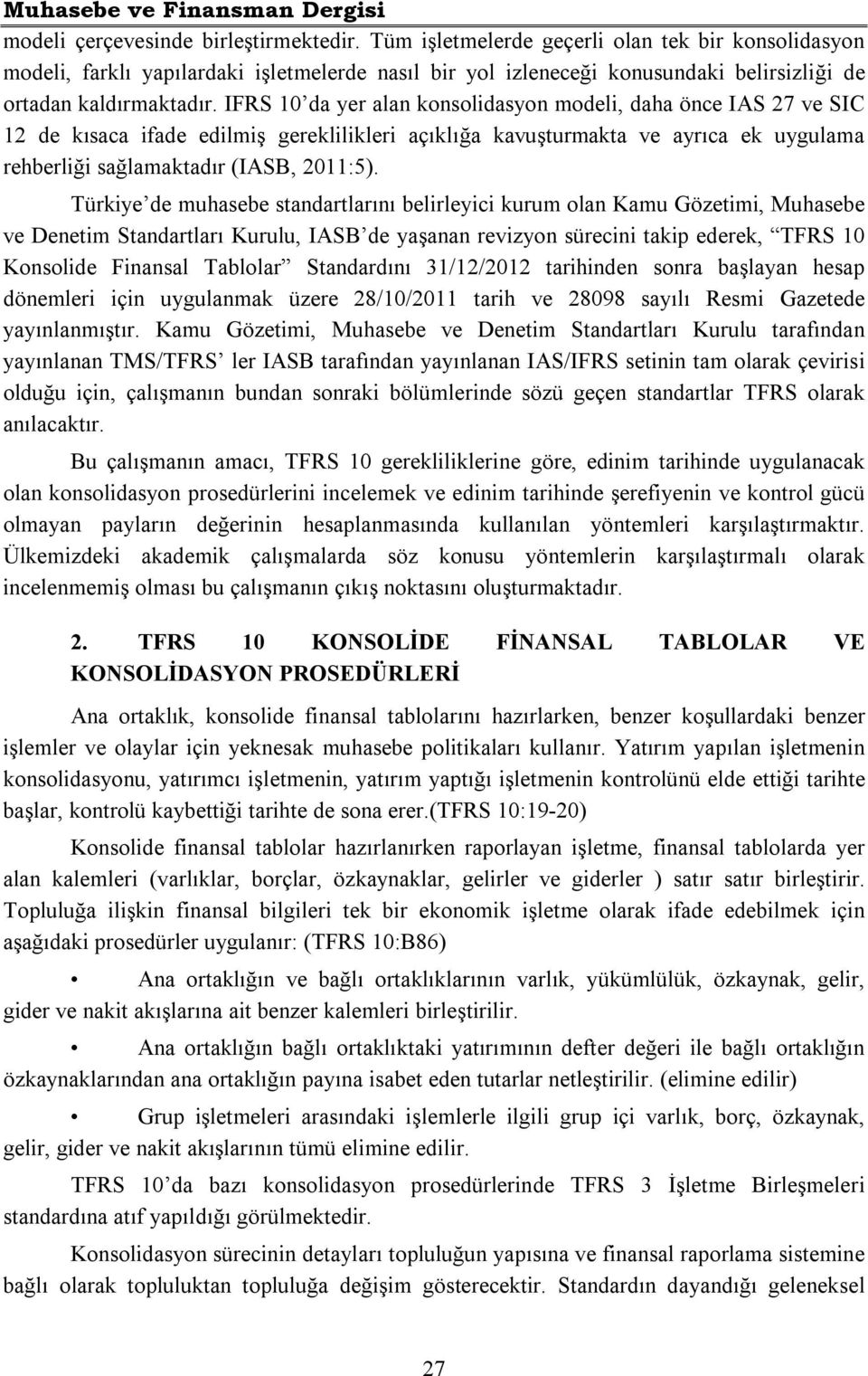 Muhasebe ve Finansman Dergisi

modeli çerçevesinde birleştirmektedir. Tüm işletmelerde geçerli olan tek bir konsolidasyon modeli, farklı yapılardaki işletmelerde nasıl bir yol izleneceği konusundaki belirsizliği de ortadan kaldırmaktadır. IFRS 10'da yer alan konsolidasyon modeli, daha önce IAS 27 ve SIC 12 de kısaca ifade edilmiş gereklilikleri açıklığa kavuşturmakta ve ayrıca ek uygulama rehberliği sağlamaktadır (IASB, 2011:5).

Türkiye'de muhasebe standartlarını belirleyici kurum olan Kamu Gözetimi, Muhasebe ve Denetim Standartları Kurulu, IASB'de yaşanan revizyon sürecini takip ederek, "TFRS 10 Konsolide Finansal Tablolar" Standardını 31/12/2012 tarihinden sonra başlayan hesap dönemleri için uygulanmak üzere 28/10/2011 tarih ve 28098 sayılı Resmi Gazetede yayınlanmıştır. Kamu Gözetimi, Muhasebe ve Denetim Standartları Kurulu tarafından yayınlanan TMS/TFRS' ler IASB tarafından yayınlanan IAS/IFRS setinin tam olarak çevirisi olduğu için, çalışmanın bundan sonraki bölümlerinde sözü geçen standartlar TFRS olarak anılacaktır.

Bu çalışmanın amacı, TFRS 10 gerekliliklerine göre, edinim tarihinde uygulanacak olan konsolidasyon prosedürlerini incelemek ve edinim tarihinde şerefiyenin ve kontrol gücü olmayan payların değerinin hesaplanmasında kullanılan yöntemleri karşılaştırmaktır. Ülkemizdeki akademik çalışmalarda söz konusu yöntemlerin karşılaştırmalı olarak incelenmemiş olması bu çalışmanın çıkış noktasını oluşturmaktadır.

2. TFRS 10 KONSOLİDE FİNANSAL TABLOLAR VE KONSOLİDASYON PROSEDÜRLERİ

Ana ortaklık, konsolide finansal tablolarını hazırlarken, benzer koşullardaki benzer işlemler ve olaylar için yeknesak muhasebe politikaları kullanır. Yatırım yapılan işletmenin konsolidasyonu, yatırımcı işletmenin, yatırım yaptığı işletmenin kontrolünü elde ettiği tarihte başlar, kontrolü kaybettiği tarihte de sona erer.(TFRS 10:19-20)

Konsolide finansal tablolar hazırlanırken raporlayan işletme, finansal tablolarda yer alan kalemleri (varlıklar, borçlar, özkaynaklar, gelirler ve giderler ) satır satır birleştirir. Topluluğa ilişkin finansal bilgileri tek bir ekonomik işletme olarak ifade edebilmek için aşağıdaki prosedürler uygulanır: (TFRS 10:B86)

• Ana ortaklığın ve bağlı ortaklıklarının varlık, yükümlülük, özkaynak, gelir, gider ve nakit akışlarına ait benzer kalemleri birleştirilir.

• Ana ortaklığın bağlı ortaklıktaki yatırımının defter değeri ile bağlı ortaklığın özkaynaklarından ana ortaklığın payına isabet eden tutarlar netleştirilir. (elimine edilir)

• Grup işletmeleri arasındaki işlemlerle ilgili grup içi varlık, borç, özkaynak, gelir, gider ve nakit akışlarının tümü elimine edilir.

TFRS 10'da bazı konsolidasyon prosedürlerinde TFRS 3 İşletme Birleşmeleri standardına atıf yapıldığı görülmektedir.

Konsolidasyon sürecinin detayları topluluğun yapısına ve finansal raporlama sistemine bağlı olarak topluluktan topluluğa değişim gösterecektir. Standardın dayandığı geleneksel

27